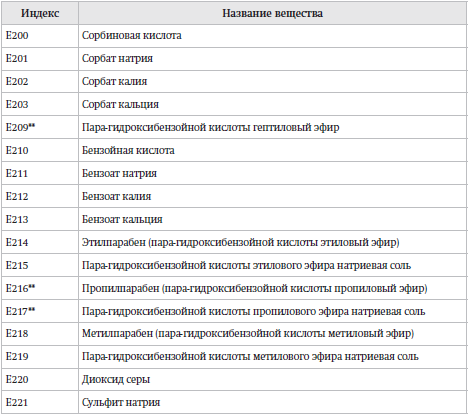 | Индекс | Название вещества |
|---|---|
| E200 | Сорбиновая кислота |
| E201 | Сорбат натрия |
| E202 | Сорбат калия |
| E203 | Сорбат кальция |
| E209** | Пара-гидроксибензойной кислоты гептиловый эфир |
| E210 | Бензойная кислота |
| E211 | Бензоат натрия |
| E212 | Бензоат калия |
| E213 | Бензоат кальция |
| E214 | Этилпарабен (пара-гидроксибензойной кислоты этиловый эфир) |
| E215 | Пара-гидроксибензойной кислоты этилового эфира натриевая соль |
| E216** | Пропилпарабен (пара-гидроксибензойной кислоты пропиловый эфир) |
| E217** | Пара-гидроксибензойной кислоты пропилового эфира натриевая соль |
| E218 | Метилпарабен (пара-гидроксибензойной кислоты метиловый эфир) |
| E219 | Пара-гидроксибензойной кислоты метилового эфира натриевая соль |
| E220 | Диоксид серы |
| E221 | Сульфит натрия |